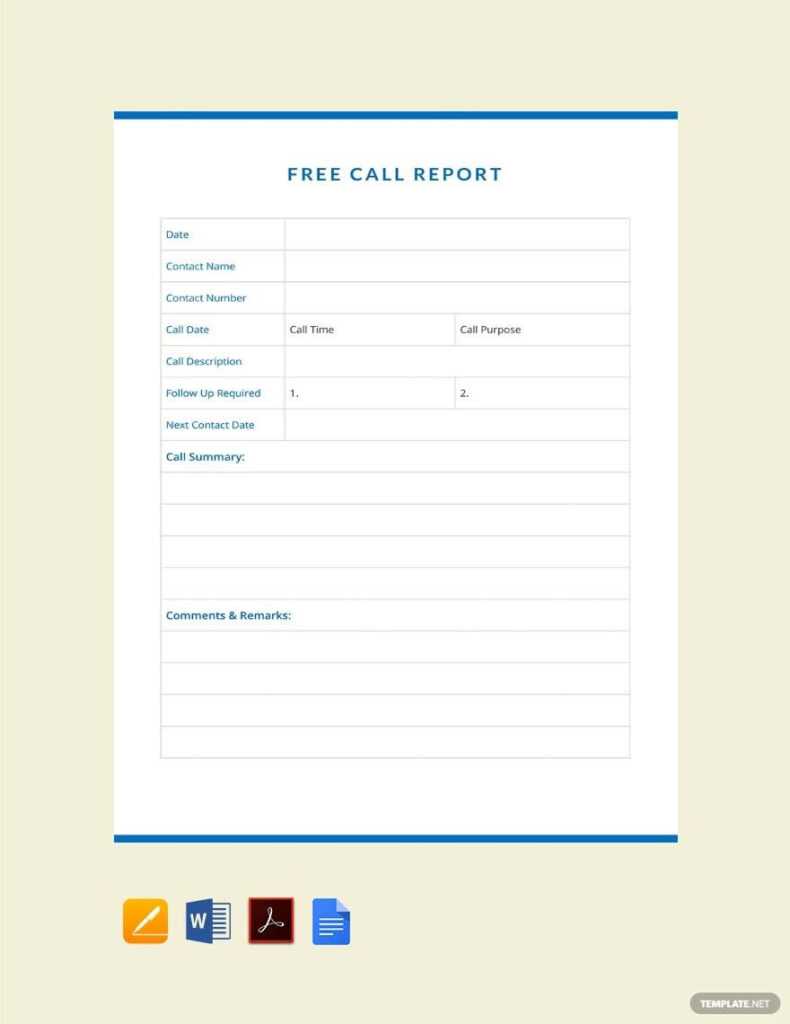 FREE CALL REPORT

| Date | | |
|---|---|---|
| Contact Name | | |
| Contact Number | | |
| Call Date | Call Time | Call Purpose |
| Call Description | | |
| Follow Up Required | 1. | 2. |
| Next Contact Date | | |

Call Summary:

Comments & Remarks:

W

TEMPLATE.NET